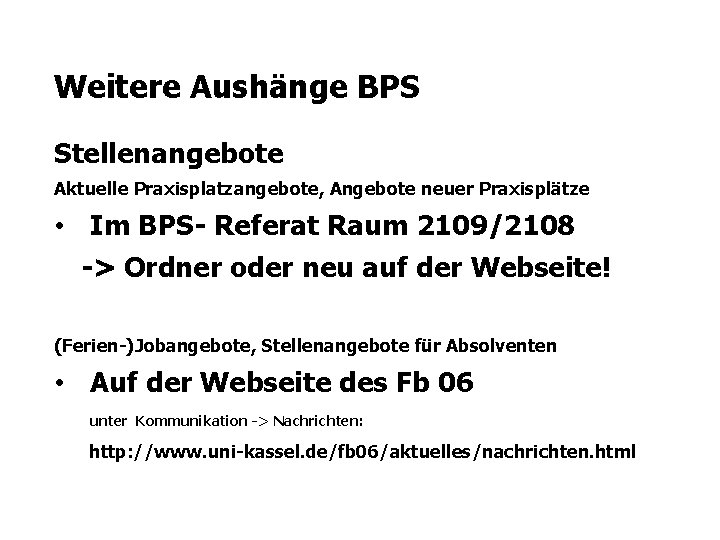 Weitere Aushänge BPS

Stellenangebote

Aktuelle Praxisplatzangebote, Angebote neuer Praxisplätze

• Im BPS- Referat Raum 2109/2108

-> Ordner oder neu auf der Webseite!

(Ferien-)Jobangebote, Stellenangebote für Absolventen

• Auf der Webseite des Fb 06

unter Kommunikation -> Nachrichten:

http://www.uni-kassel.de/fb06/aktuelles/nachrichten.html